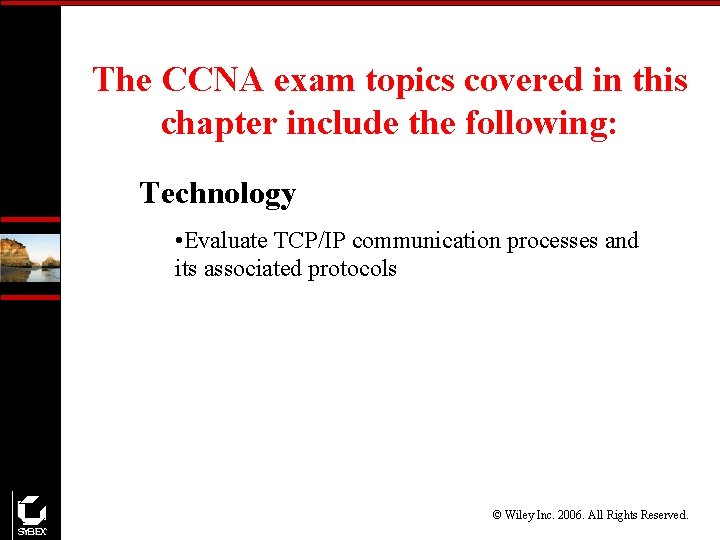 The CCNA exam topics covered in this chapter include the following:

Technology

• Evaluate TCP/IP communication processes and its associated protocols

SYBEX

© Wiley Inc. 2006. All Rights Reserved.